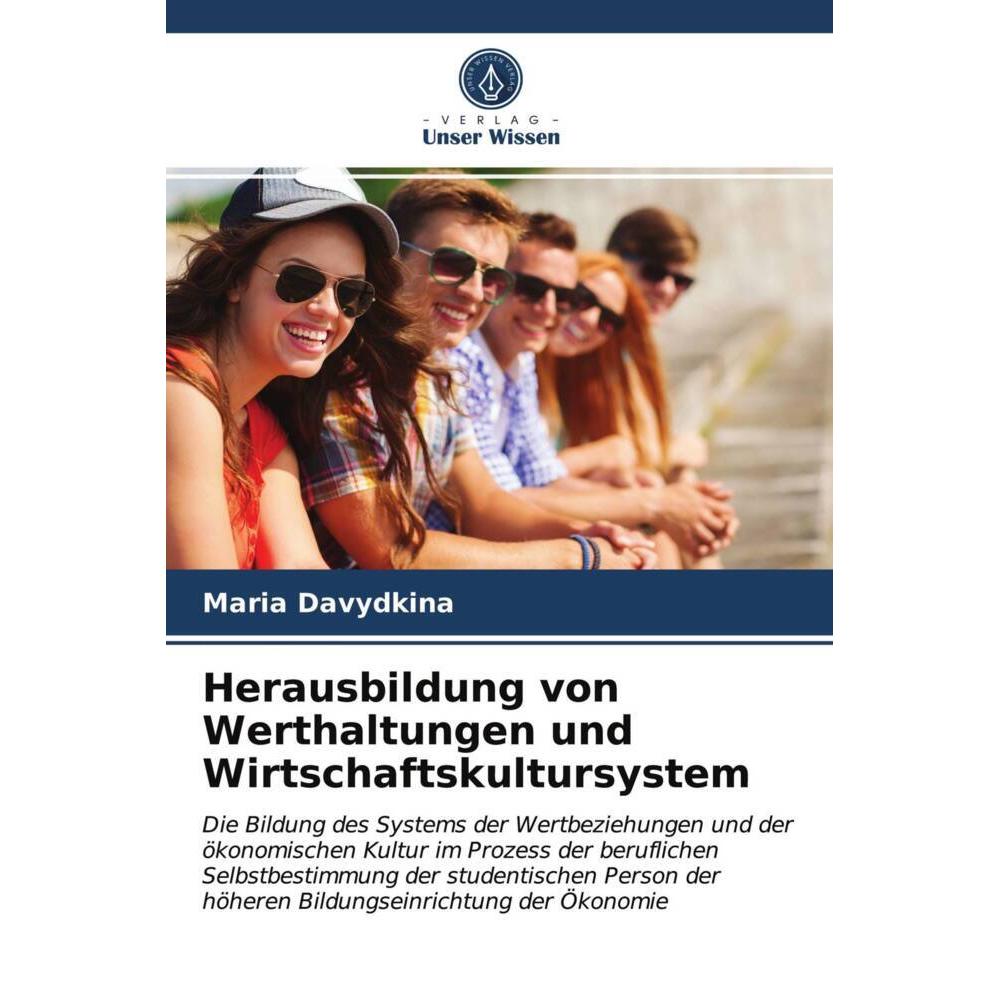 UNSER WISSEN VERLAG

- VERLAG -
Unser Wissen

Maria Davydkina

Herausbildung von Werthaltungen und Wirtschaftskultursystem

Die Bildung des Systems der Wertbeziehungen und der ökonomischen Kultur im Prozess der beruflichen Selbstbestimmung der studentischen Person der höheren Bildungseinrichtung der Ökonomie